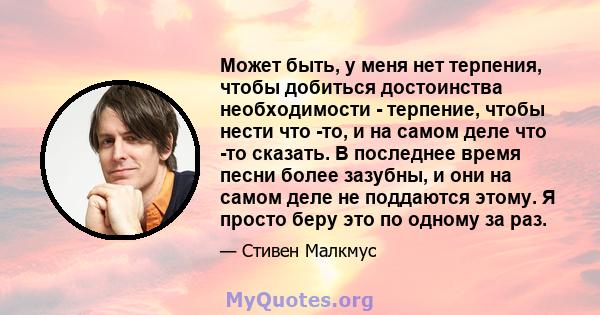 Может быть, у меня нет терпения, чтобы добиться достоинства необходимости - терпение, чтобы нести что -то, и на самом деле что -то сказать. В последнее время песни более зазубны, и они на самом деле не поддаются этому. Я просто беру это по одному за раз.

— Стивен Малкмус

MyQuotes.org